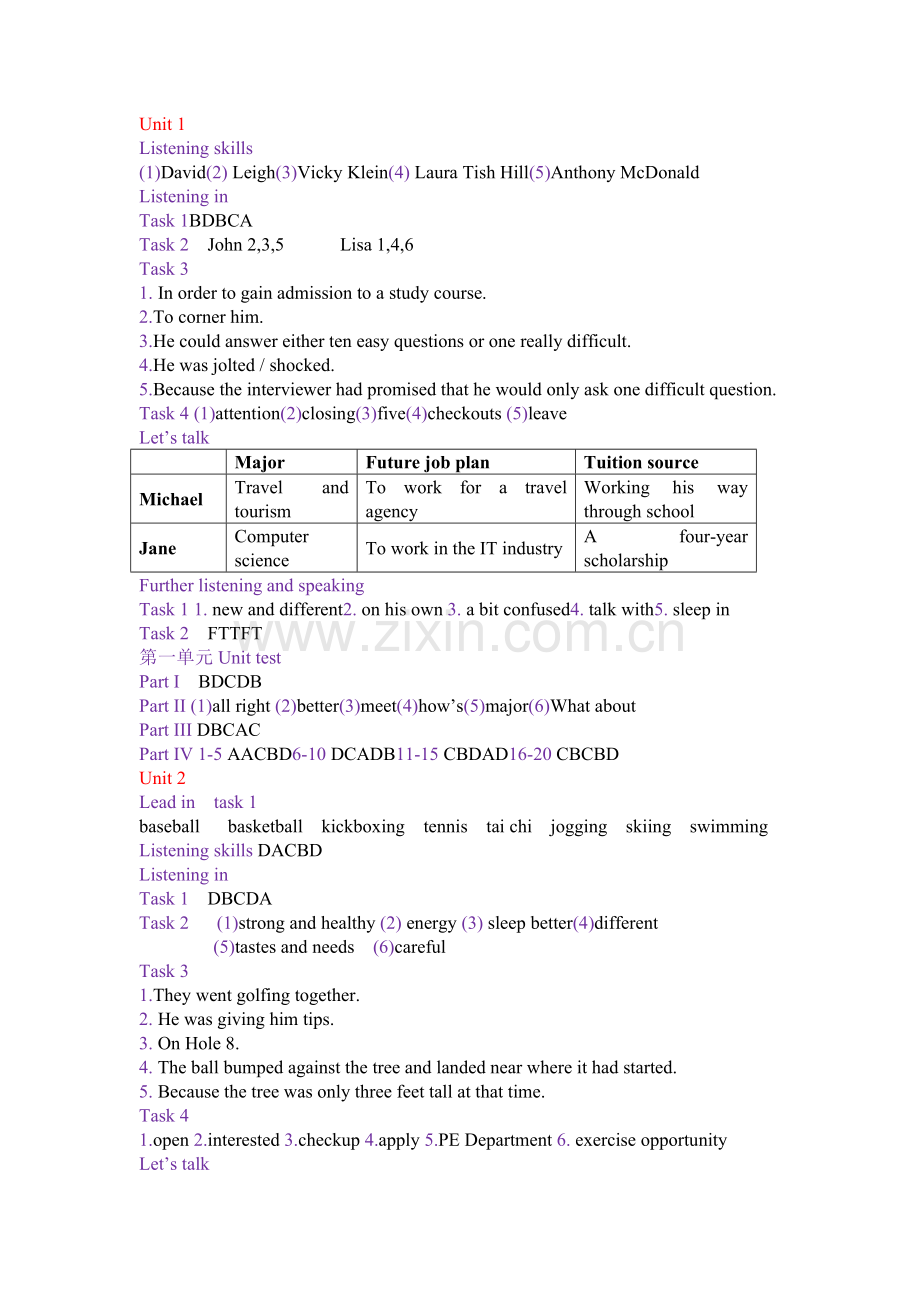 Unit 1
Listening skills
(1)David(2) Leigh(3)Vicky Klein(4) Laura Tish Hill(5)Anthony McDonald
Listening in
Task 1BDBCA
Task 2 John 2,3,5 Lisa 1,4,6
Task 3
1. In order to gain admission to a study course.
2.To corner him.
3.He could answer either ten easy questions or one really difficult.
4.He was jolted / shocked.
5.Because the interviewer had promised that he would only ask one difficult question.
Task 4 (1)attention(2)closing(3)five(4)checkouts (5)leave
Let’s talk

| | Major | Future job plan | Tuition source |
|---|---|---|---|
| Michael | Travel and tourism | To work for a travel agency | Working his way through school |
| Jane | Computer science | To work in the IT industry | A four-year scholarship |

Further listening and speaking
Task 1 1. new and different2. on his own 3. a bit confused4. talk with5. sleep in
Task 2 FTTFT
www.zixin.com.cn
第一单元 Unit test
Part I BDCDB
Part II (1)all right (2)better(3)meet(4)how’s(5)major(6)What about
Part III DBCAC
Part IV 1-5 AACBD6-10 DCADB11-15 CBDAD16-20 CBCBD
Unit 2
Lead in task 1
baseball basketball kickboxing tennis tai chi jogging skiing swimming
Listening skills DACBD
Listening in
Task 1 DBCDA
Task 2 (1)strong and healthy (2) energy (3) sleep better(4)different
(5)tastes and needs (6)careful
Task 3
1.They went golfing together.
2. He was giving him tips.
3. On Hole 8.
4. The ball bumped against the tree and landed near where it had started.
5. Because the tree was only three feet tall at that time.
Task 4
1.open 2.interested 3.checkup 4.apply 5.PE Department 6. exercise opportunity
Let’s talk